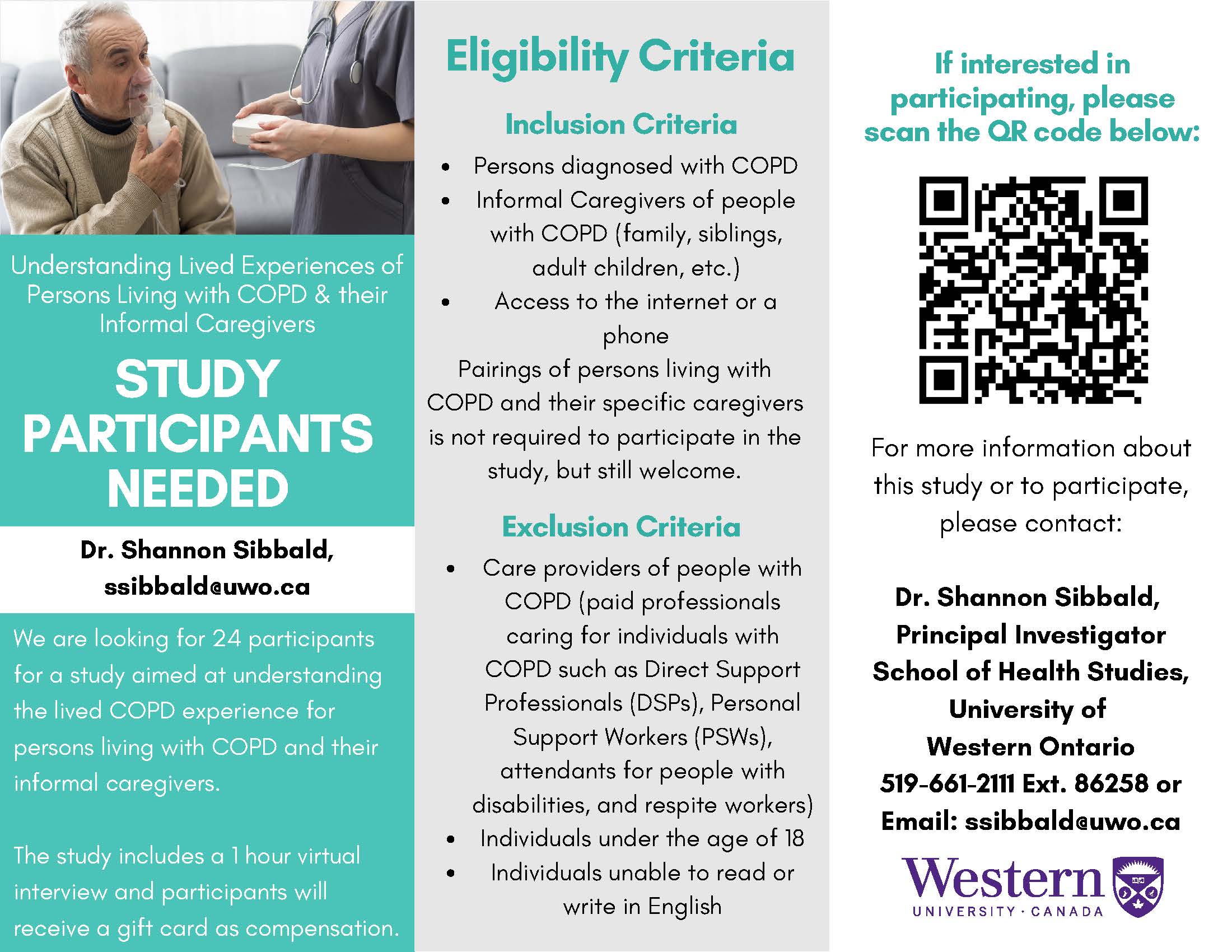 Understanding Lived Experiences of Persons Living with COPD & their Informal Caregivers

STUDY PARTICIPANTS NEEDED

Dr. Shannon Sibbald, ssibbald@uwo.ca

We are looking for 24 participants for a study aimed at understanding the lived COPD experience for persons living with COPD and their informal caregivers.

The study includes a 1 hour virtual interview and participants will receive a gift card as compensation.

Eligibility Criteria

Inclusion Criteria

- Persons diagnosed with COPD
- Informal Caregivers of people with COPD (family, siblings, adult children, etc.)
- Access to the internet or a phone

Pairings of persons living with COPD and their specific caregivers is not required to participate in the study, but still welcome.

Exclusion Criteria

- Care providers of people with COPD (paid professionals caring for individuals with COPD such as Direct Support Professionals (DSPs), Personal Support Workers (PSWs), attendants for people with disabilities, and respite workers)
- Individuals under the age of 18
- Individuals unable to read or write in English

If interested in participating, please scan the QR code below:

For more information about this study or to participate, please contact:

Dr. Shannon Sibbald, Principal Investigator School of Health Studies, University of Western Ontario 519-661-2111 Ext. 86258 or Email: ssibbald@uwo.ca

Western
UNIVERSITY · CANADA